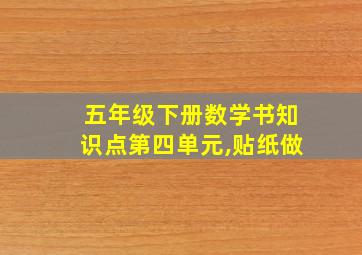 五年级下册数学书知识点第四单元,贴纸做